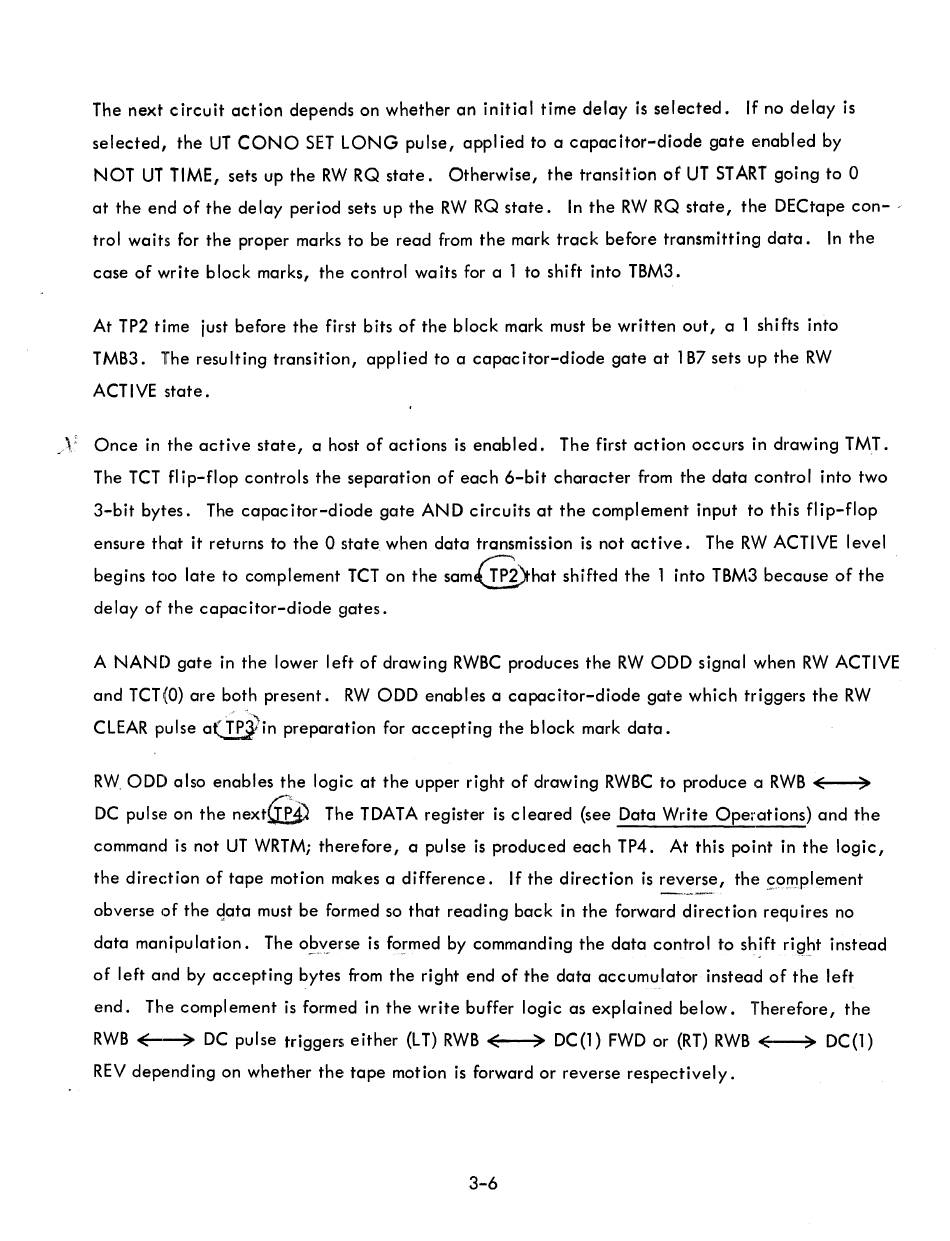 The next circuit action depends on whether an initial time delay is selected. If no delay is selected, the UT CONO SET LONG pulse, applied to a capacitor-diode gate enabled by NOT UT TIME, sets up the RW RQ state. Otherwise, the transition of UT START going to 0 at the end of the delay period sets up the RW RQ state. In the RW RQ state, the DECtape control waits for the proper marks to be read from the mark track before transmitting data. In the case of write block marks, the control waits for a 1 to shift into TBM3.

At TP2 time just before the first bits of the block mark must be written out, a 1 shifts into TMB3. The resulting transition, applied to a capacitor-diode gate at 1B7 sets up the RW ACTIVE state.

Once in the active state, a host of actions is enabled. The first action occurs in drawing TMT. The TCT flip-flop controls the separation of each 6-bit character from the data control into two 3-bit bytes. The capacitor-diode gate AND circuits at the complement input to this flip-flop ensure that it returns to the 0 state when data transmission is not active. The RW ACTIVE level begins too late to complement TCT on the same TP2 that shifted the 1 into TBM3 because of the delay of the capacitor-diode gates.

A NAND gate in the lower left of drawing RWBC produces the RW ODD signal when RW ACTIVE and TCT(0) are both present. RW ODD enables a capacitor-diode gate which triggers the RW CLEAR pulse at TP3 in preparation for accepting the block mark data.

RW ODD also enables the logic at the upper right of drawing RWBC to produce a RWB $\longleftrightarrow$ DC pulse on the next TP4. The TDATA register is cleared (see Data Write Operations) and the command is not UT WRTM; therefore, a pulse is produced each TP4. At this point in the logic, the direction of tape motion makes a difference. If the direction is reverse, the complement obverse of the data must be formed so that reading back in the forward direction requires no data manipulation. The obverse is formed by commanding the data control to shift right instead of left and by accepting bytes from the right end of the data accumulator instead of the left end. The complement is formed in the write buffer logic as explained below. Therefore, the RWB $\longleftrightarrow$ DC pulse triggers either (LT) RWB $\longleftrightarrow$ DC(1) FWD or (RT) RWB $\longleftrightarrow$ DC(1) REV depending on whether the tape motion is forward or reverse respectively.

3-6